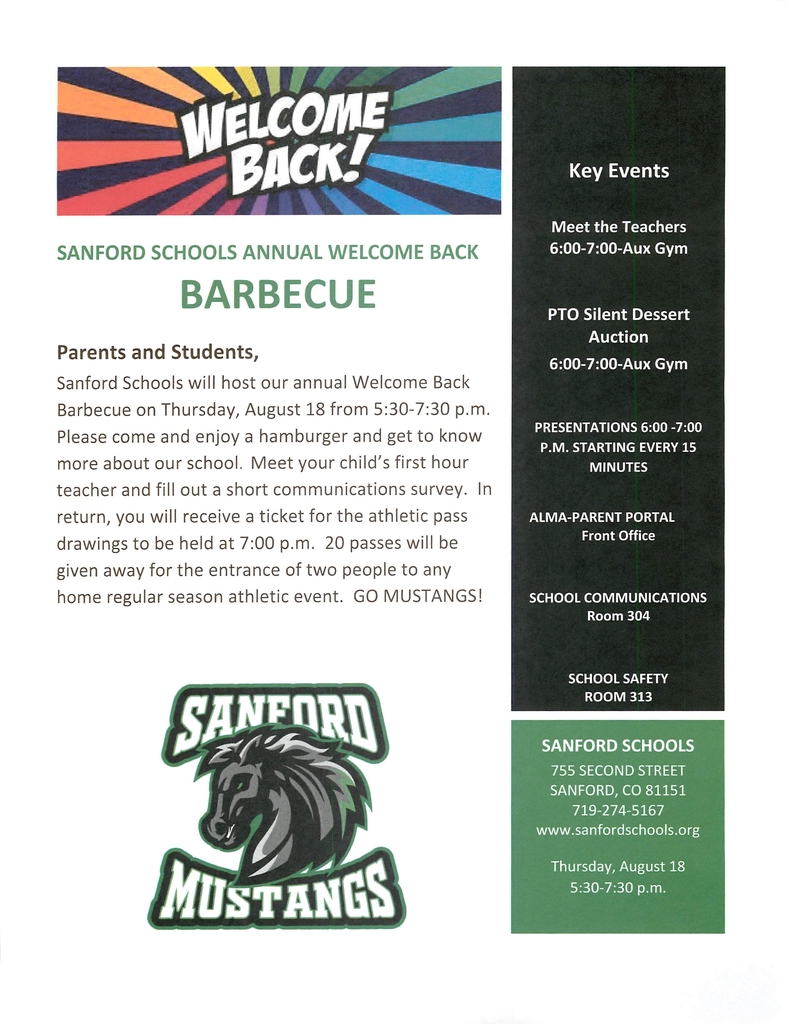 WELCOME BACK!

SANFORD SCHOOLS ANNUAL WELCOME BACK
BARBECUE

Parents and Students,
Sanford Schools will host our annual Welcome Back Barbecue on Thursday, August 18 from 5:30-7:30 p.m. Please come and enjoy a hamburger and get to know more about our school. Meet your child's first hour teacher and fill out a short communications survey. In return, you will receive a ticket for the athletic pass drawings to be held at 7:00 p.m. 20 passes will be given away for the entrance of two people to any home regular season athletic event. GO MUSTANGS!

SANFORD
MUSTANGS

Key Events

Meet the Teachers
6:00-7:00-Aux Gym

PTO Silent Dessert Auction
6:00-7:00-Aux Gym

PRESENTATIONS 6:00 -7:00 P.M. STARTING EVERY 15 MINUTES

ALMA-PARENT PORTAL
Front Office

SCHOOL COMMUNICATIONS
Room 304

SCHOOL SAFETY
ROOM 313

SANFORD SCHOOLS
755 SECOND STREET
SANFORD, CO 81151
719-274-5167
www.sanfordschools.org

Thursday, August 18
5:30-7:30 p.m.